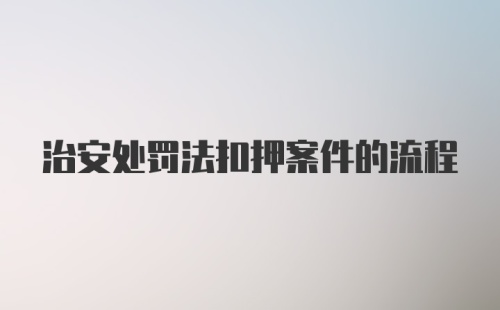 治安处罚法扣押案件的流程